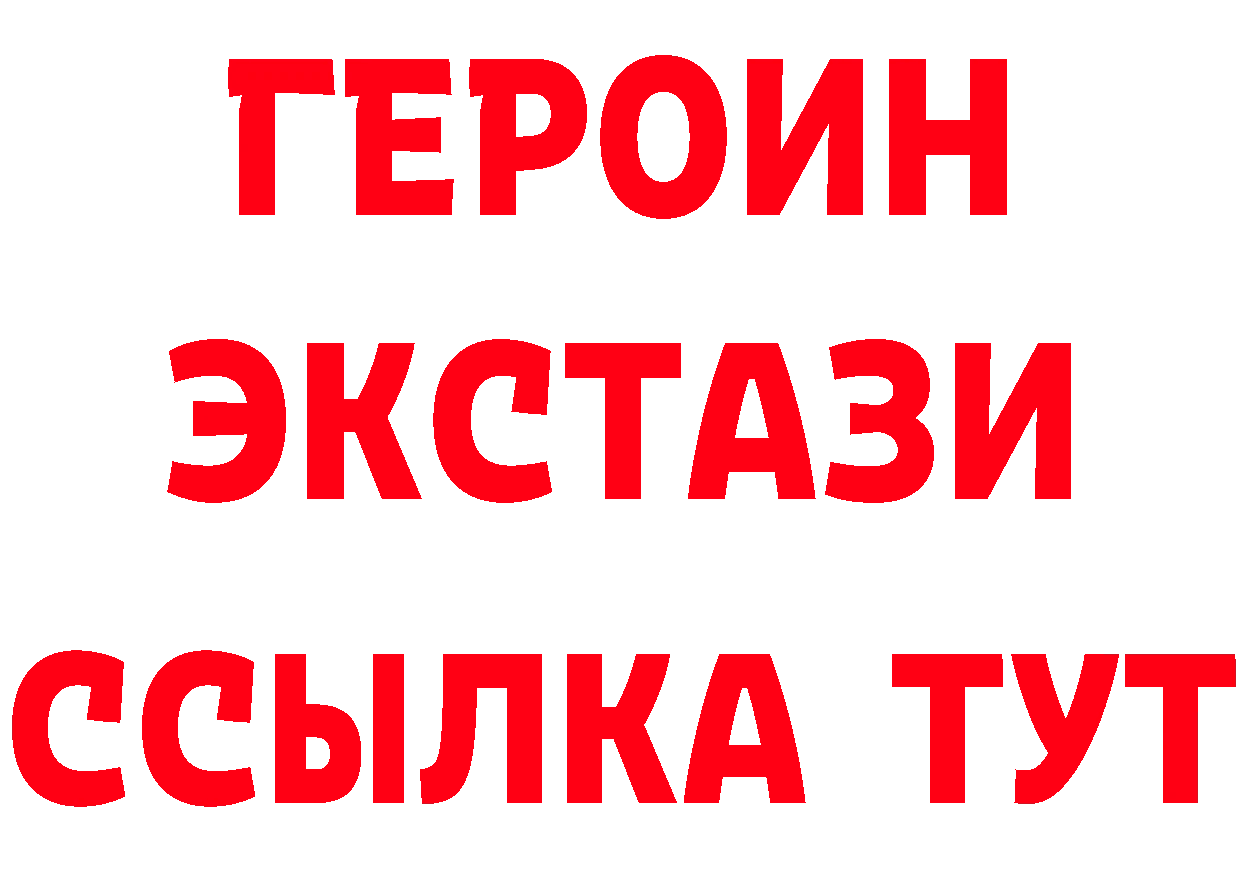 ГЕРОИН
ЭКСТАЗИ
ССЫЛКА ТУТ